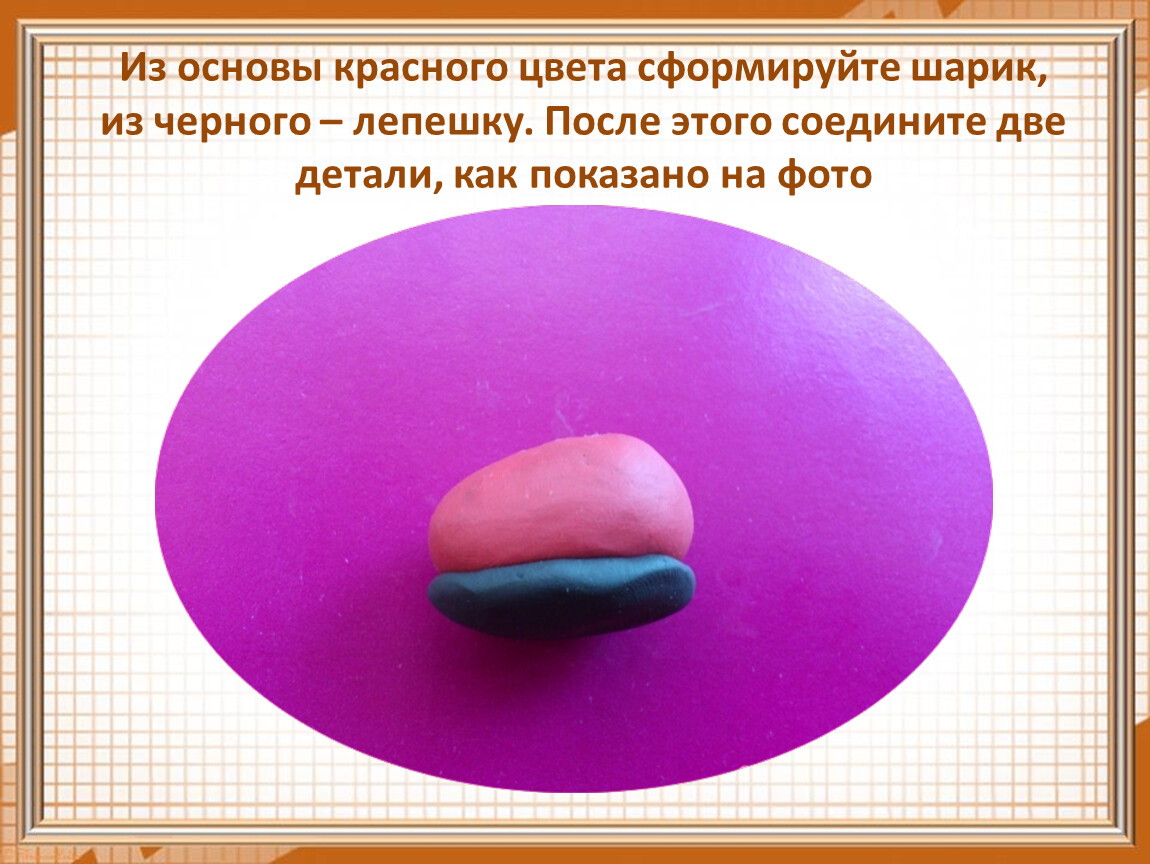 Из основы красного цвета сформируйте шарик, из черного – лепешку. После этого соедините две детали, как показано на фото